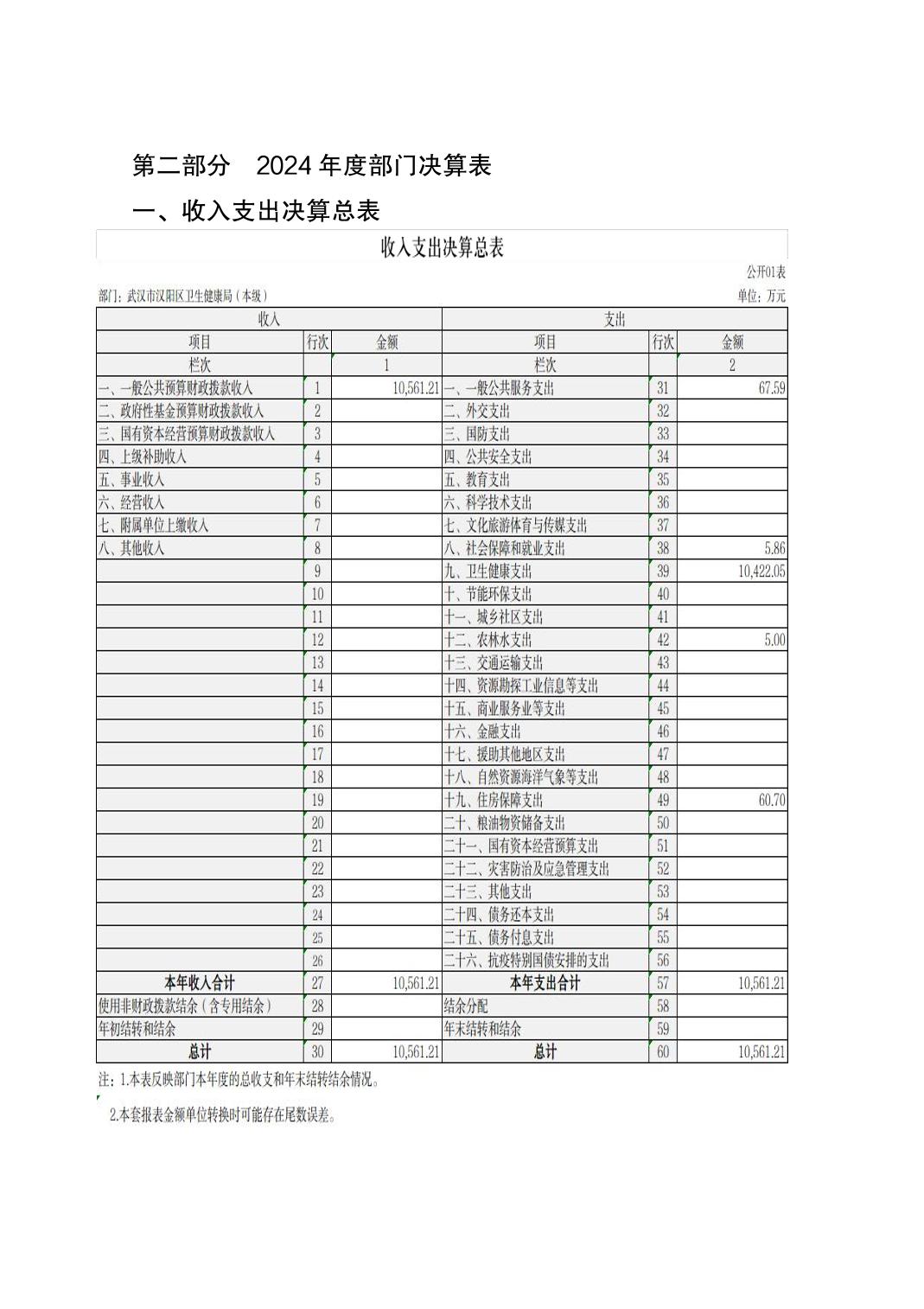 第二部分　2024 年度部门决算表

一、收入支出决算总表

收入支出决算总表

公开01表

部门：武汉市汉阳区卫生健康局（本级）

单位：万元

| 收入 | | | 支出 | | |
|---|---|---|---|---|---|
| 项目 | 行次 | 金额 | 项目 | 行次 | 金额 |
| 栏次 | | 1 | 栏次 | | 2 |
| 一、一般公共预算财政拨款收入 | 1 | 10,561.21 | 一、一般公共服务支出 | 31 | 67.59 |
| 二、政府性基金预算财政拨款收入 | 2 | | 二、外交支出 | 32 | |
| 三、国有资本经营预算财政拨款收入 | 3 | | 三、国防支出 | 33 | |
| 四、上级补助收入 | 4 | | 四、公共安全支出 | 34 | |
| 五、事业收入 | 5 | | 五、教育支出 | 35 | |
| 六、经营收入 | 6 | | 六、科学技术支出 | 36 | |
| 七、附属单位上缴收入 | 7 | | 七、文化旅游体育与传媒支出 | 37 | |
| 八、其他收入 | 8 | | 八、社会保障和就业支出 | 38 | 5.86 |
| | 9 | | 九、卫生健康支出 | 39 | 10,422.05 |
| | 10 | | 十、节能环保支出 | 40 | |
| | 11 | | 十一、城乡社区支出 | 41 | |
| | 12 | | 十二、农林水支出 | 42 | 5.00 |
| | 13 | | 十三、交通运输支出 | 43 | |
| | 14 | | 十四、资源勘探工业信息等支出 | 44 | |
| | 15 | | 十五、商业服务业等支出 | 45 | |
| | 16 | | 十六、金融支出 | 46 | |
| | 17 | | 十七、援助其他地区支出 | 47 | |
| | 18 | | 十八、自然资源海洋气象等支出 | 48 | |
| | 19 | | 十九、住房保障支出 | 49 | 60.70 |
| | 20 | | 二十、粮油物资储备支出 | 50 | |
| | 21 | | 二十一、国有资本经营预算支出 | 51 | |
| | 22 | | 二十二、灾害防治及应急管理支出 | 52 | |
| | 23 | | 二十三、其他支出 | 53 | |
| | 24 | | 二十四、债务还本支出 | 54 | |
| | 25 | | 二十五、债务付息支出 | 55 | |
| | 26 | | 二十六、抗疫特别国债安排的支出 | 56 | |
| 本年收入合计 | 27 | 10,561.21 | 本年支出合计 | 57 | 10,561.21 |
| 使用非财政拨款结余（含专用结余） | 28 | | 结余分配 | 58 | |
| 年初结转和结余 | 29 | | 年末结转和结余 | 59 | |
| 总计 | 30 | 10,561.21 | 总计 | 60 | 10,561.21 |

注：1.本表反映部门本年度的总收支和年末结转结余情况。

2.本套报表金额单位转换时可能存在尾数误差。